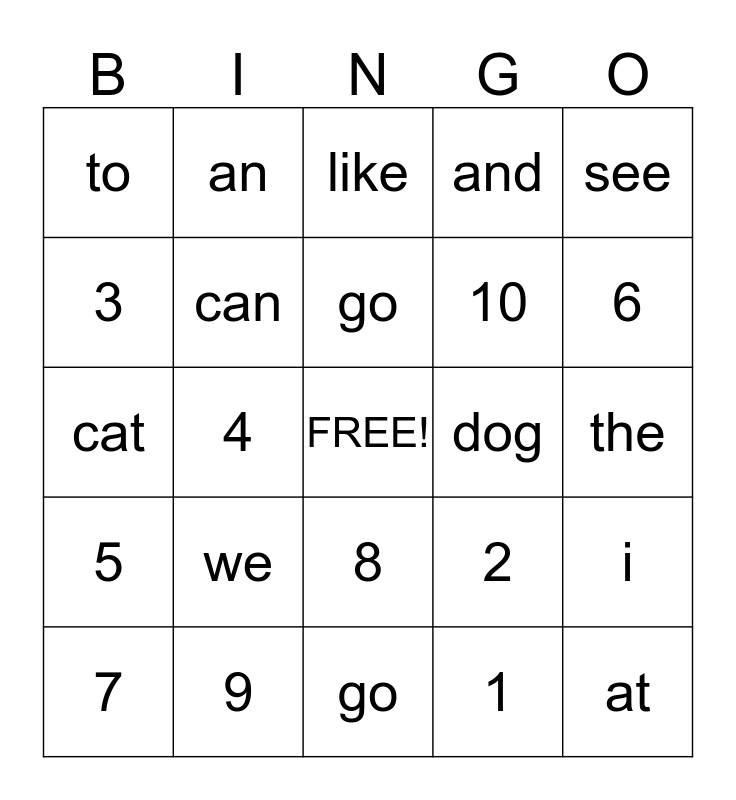 | B | I | N | G | O |
|---|---|---|---|---|
| to | an | like | and | see |
| 3 | can | go | 10 | 6 |
| cat | 4 | FREE! | dog | the |
| 5 | we | 8 | 2 | i |
| 7 | 9 | go | 1 | at |